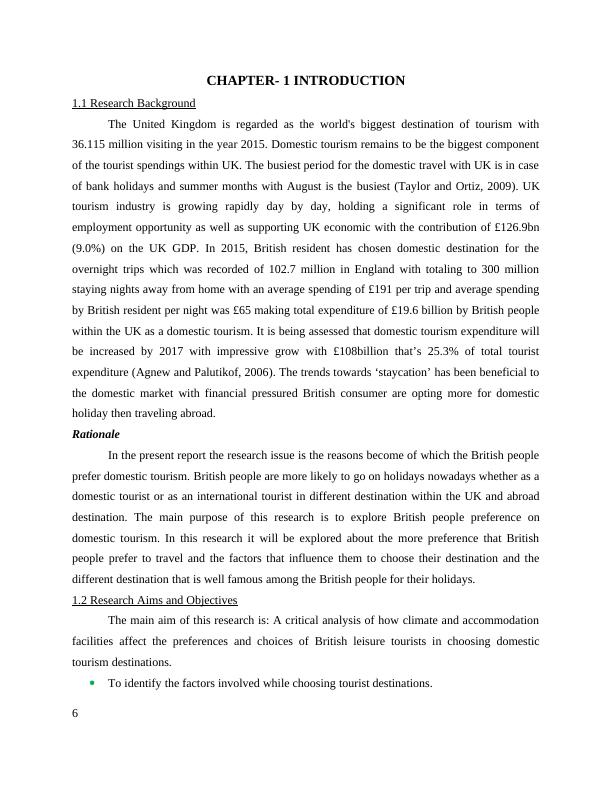 CHAPTER- 1 INTRODUCTION

1.1 Research Background

The United Kingdom is regarded as the world's biggest destination of tourism with 36.115 million visiting in the year 2015. Domestic tourism remains to be the biggest component of the tourist spendings within UK. The busiest period for the domestic travel with UK is in case of bank holidays and summer months with August is the busiest (Taylor and Ortiz, 2009). UK tourism industry is growing rapidly day by day, holding a significant role in terms of employment opportunity as well as supporting UK economic with the contribution of £126.9bn (9.0%) on the UK GDP. In 2015, British resident has chosen domestic destination for the overnight trips which was recorded of 102.7 million in England with totaling to 300 million staying nights away from home with an average spending of £191 per trip and average spending by British resident per night was £65 making total expenditure of £19.6 billion by British people within the UK as a domestic tourism. It is being assessed that domestic tourism expenditure will be increased by 2017 with impressive grow with £108billion that's 25.3% of total tourist expenditure (Agnew and Palutikof, 2006). The trends towards 'staycation' has been beneficial to the domestic market with financial pressured British consumer are opting more for domestic holiday then traveling abroad.

Rationale

In the present report the research issue is the reasons become of which the British people prefer domestic tourism. British people are more likely to go on holidays nowadays whether as a domestic tourist or as an international tourist in different destination within the UK and abroad destination. The main purpose of this research is to explore British people preference on domestic tourism. In this research it will be explored about the more preference that British people prefer to travel and the factors that influence them to choose their destination and the different destination that is well famous among the British people for their holidays.

1.2 Research Aims and Objectives

The main aim of this research is: A critical analysis of how climate and accommodation facilities affect the preferences and choices of British leisure tourists in choosing domestic tourism destinations.

• To identify the factors involved while choosing tourist destinations.

6